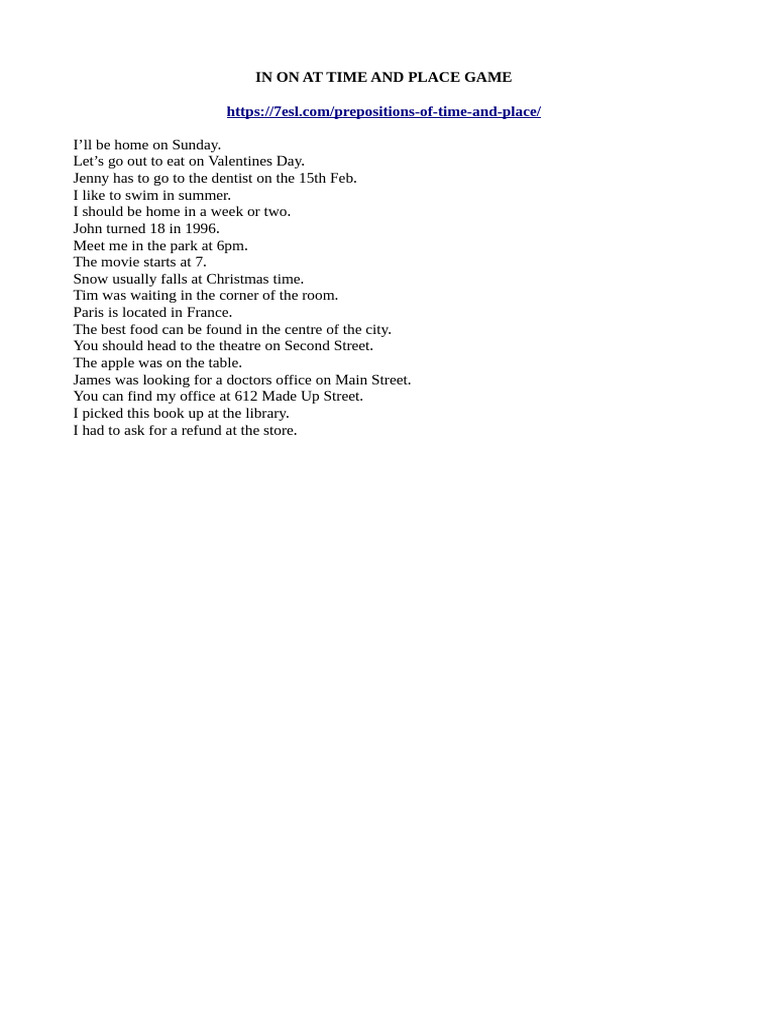 IN ON AT TIME AND PLACE GAME

https://7esl.com/prepositions-of-time-and-place/

I’ll be home on Sunday.
Let’s go out to eat on Valentines Day.
Jenny has to go to the dentist on the 15th Feb.
I like to swim in summer.
I should be home in a week or two.
John turned 18 in 1996.
Meet me in the park at 6pm.
The movie starts at 7.
Snow usually falls at Christmas time.
Tim was waiting in the corner of the room.
Paris is located in France.
The best food can be found in the centre of the city.
You should head to the theatre on Second Street.
The apple was on the table.
James was looking for a doctors office on Main Street.
You can find my office at 612 Made Up Street.
I picked this book up at the library.
I had to ask for a refund at the store.